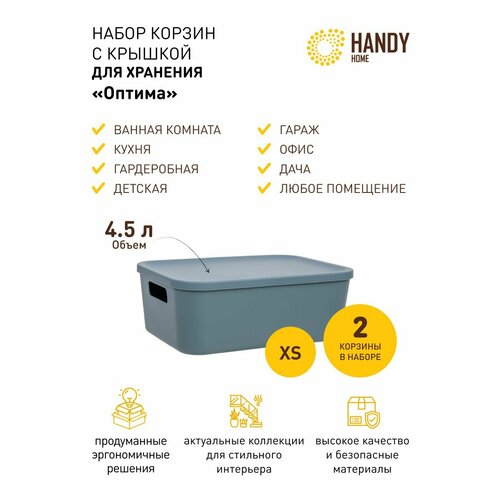 НАБОР КОРЗИН
С КРЫШКОЙ
ДЛЯ ХРАНЕНИЯ
«Оптима»

HANDY
HOME

ВАННАЯ КОМНАТА
КУХНЯ
ГАРДЕРОБНАЯ
ДЕТСКАЯ

ГАРАЖ
ОФИС
ДАЧА
ЛЮБОЕ ПОМЕЩЕНИЕ

4.5 л
Объем

XS

2
КОРЗИНЫ
В НАБОРЕ

продуманные эргономичные решения

актуальные коллекции для стильного интерьера

высокое качество и безопасные материалы